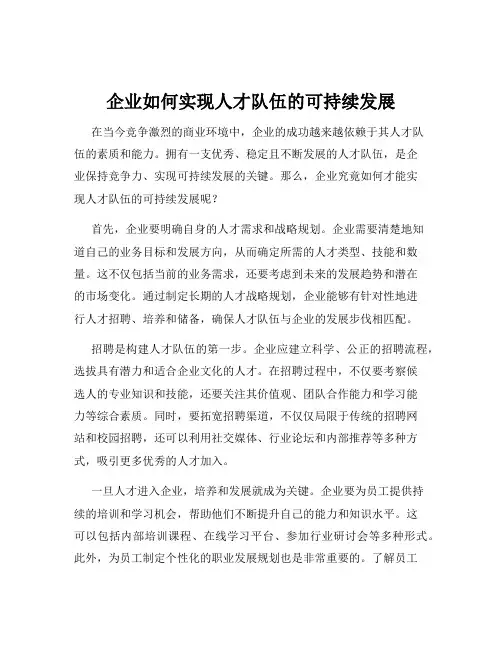 企业如何实现人才队伍的可持续发展

在当今竞争激烈的商业环境中，企业的成功越来越依赖于其人才队伍的素质和能力。拥有一支优秀、稳定且不断发展的人才队伍，是企业保持竞争力、实现可持续发展的关键。那么，企业究竟如何才能实现人才队伍的可持续发展呢？

首先，企业要明确自身的人才需求和战略规划。企业需要清楚地知道自己的业务目标和发展方向，从而确定所需的人才类型、技能和数量。这不仅包括当前的业务需求，还要考虑到未来的发展趋势和潜在的市场变化。通过制定长期的人才战略规划，企业能够有针对性地进行人才招聘、培养和储备，确保人才队伍与企业的发展步伐相匹配。

招聘是构建人才队伍的第一步。企业应建立科学、公正的招聘流程，选拔具有潜力和适合企业文化的人才。在招聘过程中，不仅要考察候选人的专业知识和技能，还要关注其价值观、团队合作能力和学习能力等综合素质。同时，要拓宽招聘渠道，不仅仅局限于传统的招聘网站和校园招聘，还可以利用社交媒体、行业论坛和内部推荐等多种方式，吸引更多优秀的人才加入。

一旦人才进入企业，培养和发展就成为关键。企业要为员工提供持续的培训和学习机会，帮助他们不断提升自己的能力和知识水平。这可以包括内部培训课程、在线学习平台、参加行业研讨会等多种形式。此外，为员工制定个性化的职业发展规划也是非常重要的。了解员工